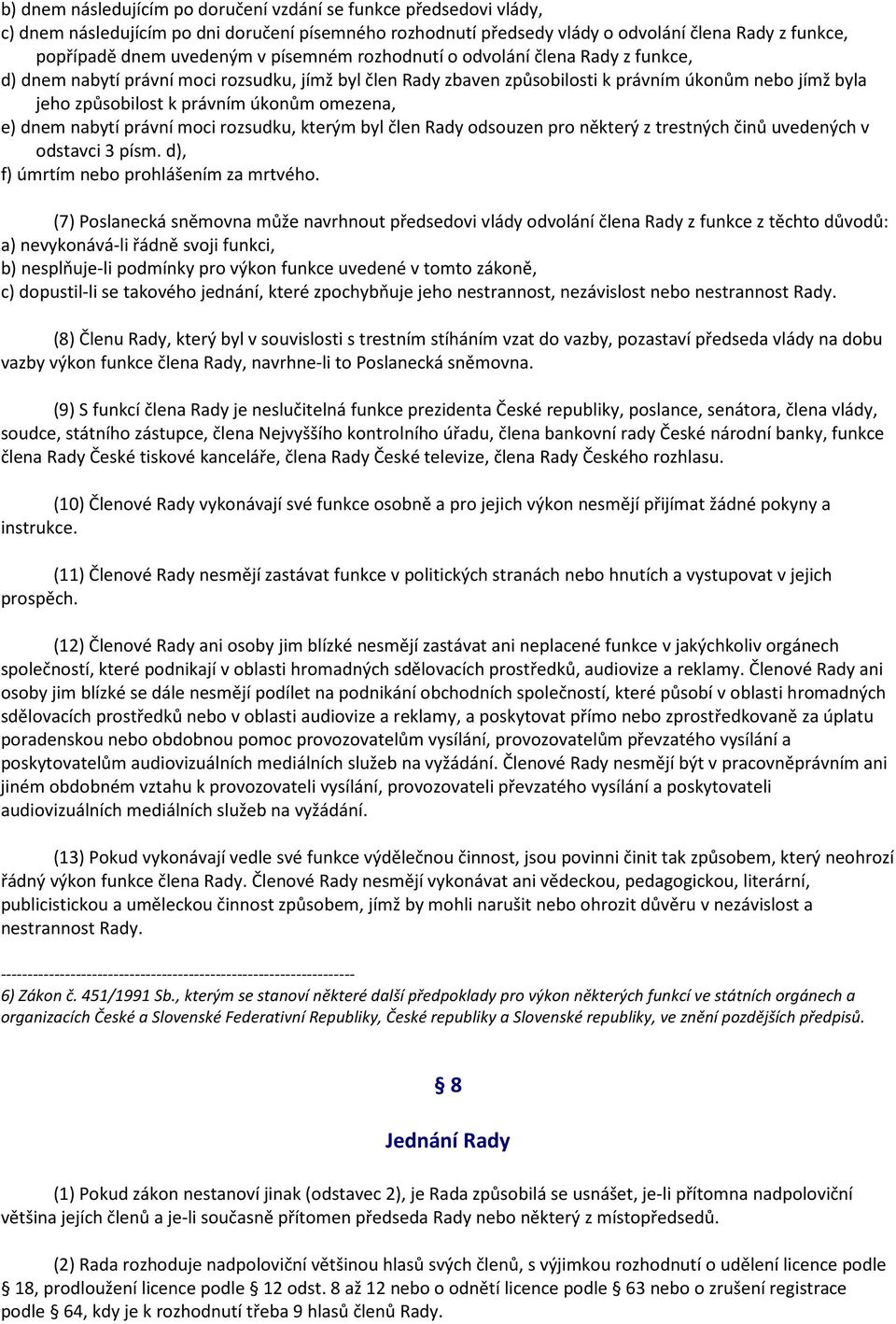 b) dnem následujícím po doručení vzdání se funkce předsedovi vlády,
c) dnem následujícím po dni doručení písemného rozhodnutí předsedy vlády o odvolání člena Rady z funkce, popřípadě dnem uvedeným v písemném rozhodnutí o odvolání člena Rady z funkce,
d) dnem nabytí právní moci rozsudku, jímž byl člen Rady zbaven způsobilosti k právním úkonům nebo jímž byla jeho způsobilost k právním úkonům omezena,
e) dnem nabytí právní moci rozsudku, kterým byl člen Rady odsouzen pro některý z trestných činů uvedených v odstavci 3 písm. d),
f) úmrtím nebo prohlášením za mrtvého.

(7) Poslanecká sněmovna může navrhnout předsedovi vlády odvolání člena Rady z funkce z těchto důvodů:
a) nevykonává-li řádně svoji funkci,
b) nesplňuje-li podmínky pro výkon funkce uvedené v tomto zákoně,
c) dopustil-li se takového jednání, které zpochybňuje jeho nestrannost, nezávislost nebo nestrannost Rady.

(8) Členu Rady, který byl v souvislosti s trestním stíháním vzat do vazby, pozastaví předseda vlády na dobu vazby výkon funkce člena Rady, navrhne-li to Poslanecká sněmovna.

(9) S funkcí člena Rady je neslučitelná funkce prezidenta České republiky, poslance, senátora, člena vlády, soudce, státního zástupce, člena Nejvyššího kontrolního úřadu, člena bankovní rady České národní banky, funkce člena Rady České tiskové kanceláře, člena Rady České televize, člena Rady Českého rozhlasu.

(10) Členové Rady vykonávají své funkce osobně a pro jejich výkon nesmějí přijímat žádné pokyny a instrukce.

(11) Členové Rady nesmějí zastávat funkce v politických stranách nebo hnutích a vystupovat v jejich prospěch.

(12) Členové Rady ani osoby jim blízké nesmějí zastávat ani neplacené funkce v jakýchkoliv orgánech společností, které podnikají v oblasti hromadných sdělovacích prostředků, audiovize a reklamy. Členové Rady ani osoby jim blízké se dále nesmějí podílet na podnikání obchodních společností, které působí v oblasti hromadných sdělovacích prostředků nebo v oblasti audiovize a reklamy, a poskytovat přímo nebo zprostředkovaně za úplatu poradenskou nebo obdobnou pomoc provozovatelům vysílání, provozovatelům převzatého vysílání a poskytovatelům audiovizuálních mediálních služeb na vyžádání. Členové Rady nesmějí být v pracovněprávním ani jiném obdobném vztahu k provozovateli vysílání, provozovateli převzatého vysílání a poskytovateli audiovizuálních mediálních služeb na vyžádání.

(13) Pokud vykonávají vedle své funkce výdělečnou činnost, jsou povinni činit tak způsobem, který neohrozí řádný výkon funkce člena Rady. Členové Rady nesmějí vykonávat ani vědeckou, pedagogickou, literární, publicistickou a uměleckou činnost způsobem, jímž by mohli narušit nebo ohrozit důvěru v nezávislost a nestrannost Rady.

------------------------------------------------------------------
6) Zákon č. 451/1991 Sb., kterým se stanoví některé další předpoklady pro výkon některých funkcí ve státních orgánech a organizacích České a Slovenské Federativní Republiky, České republiky a Slovenské republiky, ve znění pozdějších předpisů.

§ 8

Jednání Rady

(1) Pokud zákon nestanoví jinak (odstavec 2), je Rada způsobilá se usnášet, je-li přítomna nadpoloviční většina jejích členů a je-li současně přítomen předseda Rady nebo některý z místopředsedů.

(2) Rada rozhoduje nadpoloviční většinou hlasů svých členů, s výjimkou rozhodnutí o udělení licence podle § 18, prodloužení licence podle § 12 odst. 8 až 12 nebo o odnětí licence podle § 63 nebo o zrušení registrace podle § 64, kdy je k rozhodnutí třeba 9 hlasů členů Rady.